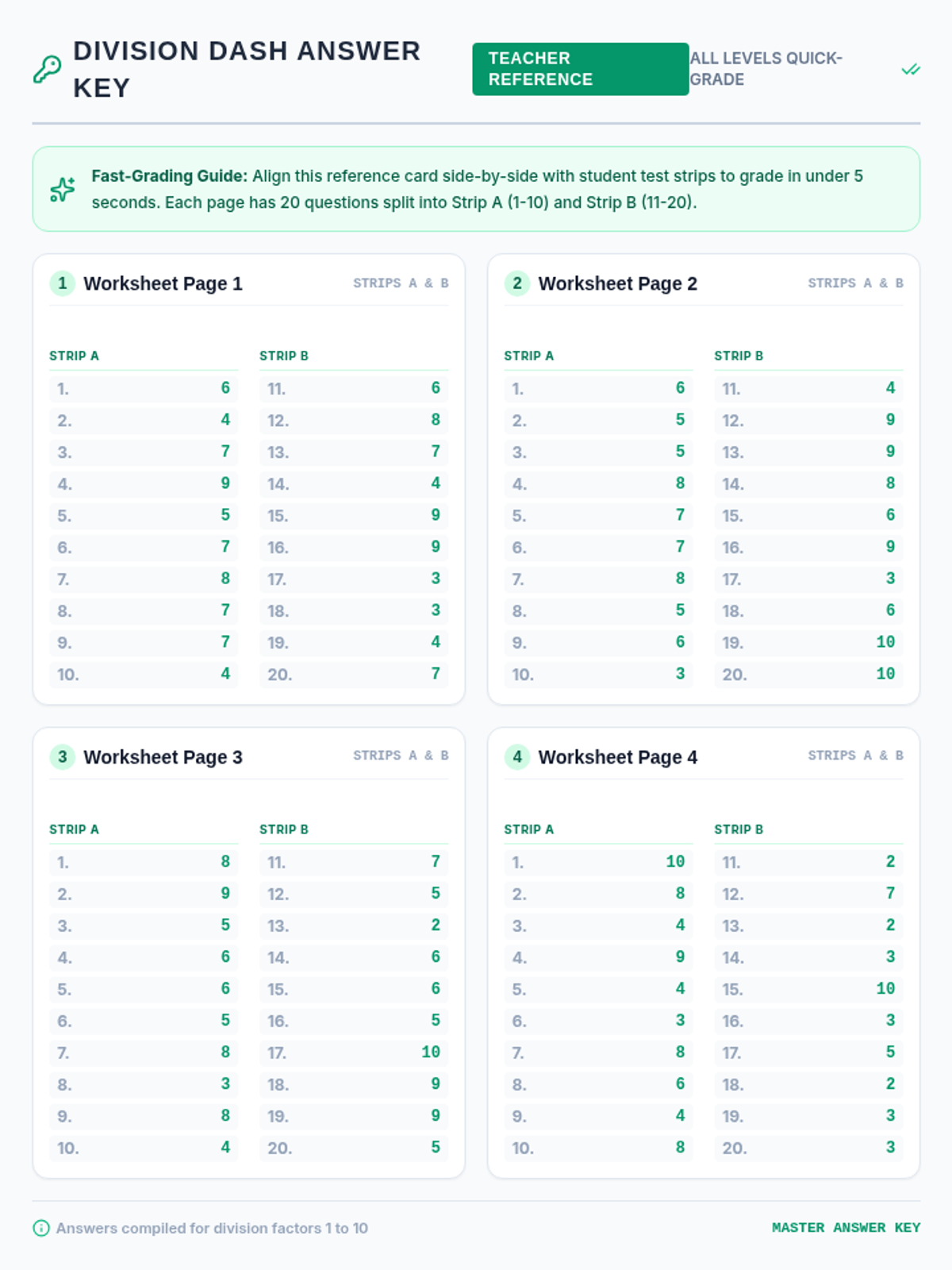 DIVISION DASH ANSWER KEY

TEACHER REFERENCE

ALL LEVELS QUICK-GRADE

Fast-Grading Guide: Align this reference card side-by-side with student test strips to grade in under 5 seconds. Each page has 20 questions split into Strip A (1-10) and Strip B (11-20).

1 Worksheet Page 1
STRIPS A & B

STRIP A
1. 6
2. 4
3. 7
4. 9
5. 5
6. 7
7. 8
8. 7
9. 7
10. 4

STRIP B
11. 6
12. 8
13. 7
14. 4
15. 9
16. 9
17. 3
18. 3
19. 4
20. 7

2 Worksheet Page 2
STRIPS A & B

STRIP A
1. 6
2. 5
3. 5
4. 8
5. 7
6. 7
7. 8
8. 5
9. 6
10. 3

STRIP B
11. 4
12. 9
13. 9
14. 8
15. 6
16. 9
17. 3
18. 6
19. 10
20. 10

3 Worksheet Page 3
STRIPS A & B

STRIP A
1. 8
2. 9
3. 5
4. 6
5. 6
6. 5
7. 8
8. 3
9. 8
10. 4

STRIP B
11. 7
12. 5
13. 2
14. 6
15. 6
16. 5
17. 10
18. 9
19. 9
20. 5

4 Worksheet Page 4
STRIPS A & B

STRIP A
1. 10
2. 8
3. 4
4. 9
5. 4
6. 3
7. 8
8. 6
9. 4
10. 8

STRIP B
11. 2
12. 7
13. 2
14. 3
15. 10
16. 3
17. 5
18. 2
19. 3
20. 3

Answers compiled for division factors 1 to 10

MASTER ANSWER KEY